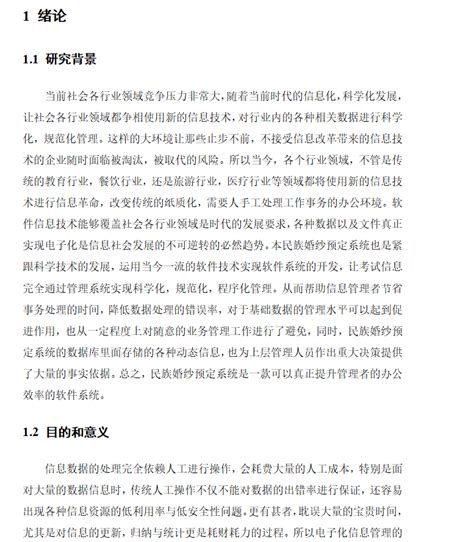 1 绪论

1.1 研究背景

当前社会各行业领域竞争压力非常大，随着当前时代的信息化，科学化发展，让社会各行业领域都争相使用新的信息技术，对行业内的各种相关数据进行科学化，规范化管理。这样的大环境让那些止步不前，不接受信息改革带来的信息技术的企业随时面临被淘汰，被取代的风险。所以当今，各个行业领域，不管是传统的教育行业，餐饮行业，还是旅游行业，医疗行业等领域都将使用新的信息技术进行信息革命，改变传统的纸质化，需要人手工处理工作事务的办公环境。软件信息技术能够覆盖社会各行业领域是时代的发展要求，各种数据以及文件真正实现电子化是信息社会发展的不可逆转的必然趋势。本民族婚纱预定系统也是紧跟科学技术的发展，运用当今一流的软件技术实现软件系统的开发，让考试信息完全通过管理系统实现科学化，规范化，程序化管理。从而帮助信息管理者节省事务处理的时间，降低数据处理的错误率，对于基础数据的管理水平可以起到促进作用，也从一定程度上对随意的业务管理工作进行了避免，同时，民族婚纱预定系统的数据库里面存储的各种动态信息，也为上层管理人员作出重大决策提供了大量的事实依据。总之，民族婚纱预定系统是一款可以真正提升管理者的办公效率的软件系统。

1.2 目的和意义

信息数据的处理完全依赖人工进行操作，会耗费大量的人工成本，特别是面对大量的数据信息时，传统人工操作不仅不能对数据的出错率进行保证，还容易出现各种信息资源的低利用率与低安全性问题。更有甚者，耽误大量的宝贵时间，尤其是对信息的更新，归纳与统计更是耗财耗力的过程。所以电子化信息管理的